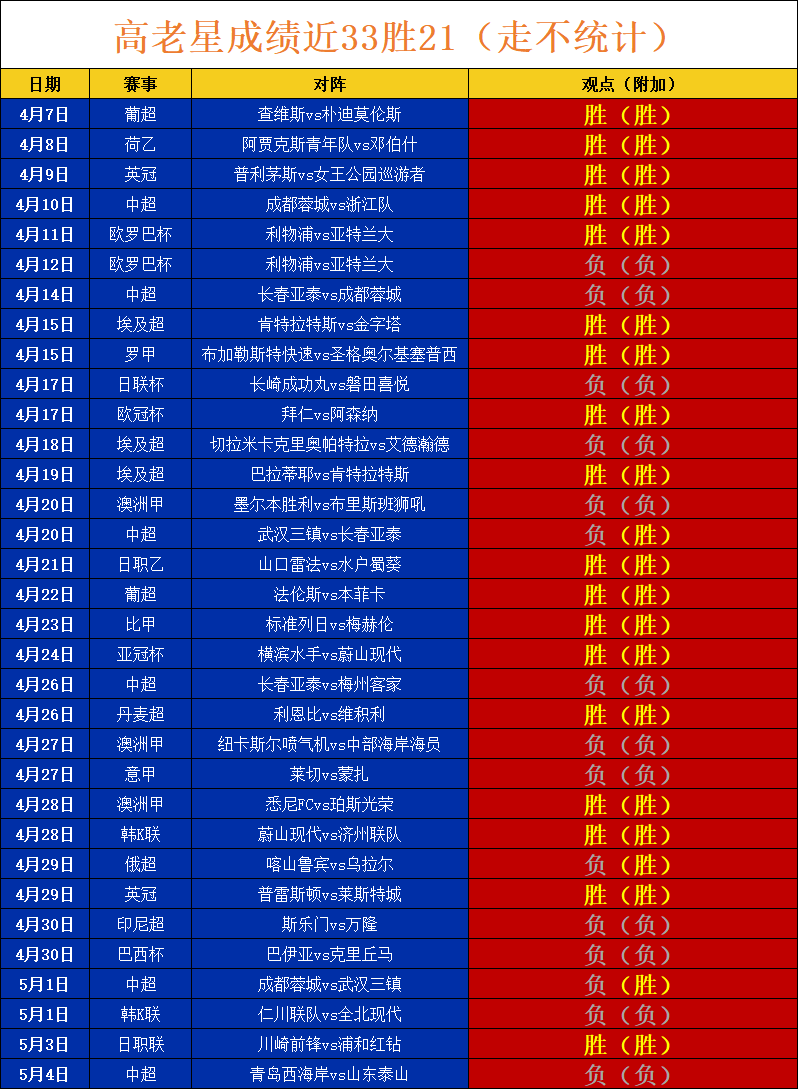 高老星成绩近33胜21（走不统计）

| 日期 | 赛事 | 对阵 | 观点（附加） |
|---|---|---|---|
| 4月7日 | 葡超 | 查维斯vs朴迪莫伦斯 | 胜（胜） |
| 4月8日 | 荷乙 | 阿贾克斯青年队vs邓伯什 | 胜（胜） |
| 4月9日 | 英冠 | 普利茅斯vs女王公园巡游者 | 胜（胜） |
| 4月10日 | 中超 | 成都蓉城vs浙江队 | 胜（胜） |
| 4月11日 | 欧罗巴杯 | 利物浦vs亚特兰大 | 胜（胜） |
| 4月12日 | 欧罗巴杯 | 利物浦vs亚特兰大 | 负（负） |
| 4月14日 | 中超 | 长春亚泰vs成都蓉城 | 负（负） |
| 4月15日 | 埃及超 | 肯特拉特斯vs金字塔 | 胜（胜） |
| 4月15日 | 罗甲 | 布加勒斯特快速vs圣格奥尔基塞普西 | 胜（胜） |
| 4月17日 | 日联杯 | 长崎成功丸vs磐田喜悦 | 负（负） |
| 4月17日 | 欧冠杯 | 拜仁vs阿森纳 | 胜（胜） |
| 4月18日 | 埃及超 | 切拉米卡克里奥帕特拉vs艾德瀚德 | 负（负） |
| 4月19日 | 埃及超 | 巴拉蒂耶vs肯特拉特斯 | 胜（胜） |
| 4月20日 | 澳洲甲 | 墨尔本胜利vs布里斯班狮吼 | 负（负） |
| 4月20日 | 中超 | 武汉三镇vs长春亚泰 | 负（胜） |
| 4月21日 | 日职乙 | 山口雷法vs水户蜀葵 | 胜（胜） |
| 4月22日 | 葡超 | 法伦斯vs本菲卡 | 胜（胜） |
| 4月23日 | 比甲 | 标准列日vs梅赫伦 | 胜（胜） |
| 4月24日 | 亚冠杯 | 横滨水手vs蔚山现代 | 胜（胜） |
| 4月26日 | 中超 | 长春亚泰vs梅州客家 | 负（负） |
| 4月26日 | 丹麦超 | 利恩比vs维积利 | 胜（胜） |
| 4月27日 | 澳洲甲 | 纽卡斯尔喷气机vs中部海岸海员 | 负（负） |
| 4月27日 | 意甲 | 莱切vs蒙扎 | 负（负） |
| 4月28日 | 澳洲甲 | 悉尼FCvs珀斯光荣 | 胜（胜） |
| 4月28日 | 韩K联 | 蔚山现代vs济州联队 | 胜（胜） |
| 4月29日 | 俄超 | 喀山鲁宾vs乌拉尔 | 负（胜） |
| 4月29日 | 英冠 | 普雷斯顿vs莱斯特城 | 胜（胜） |
| 4月30日 | 印尼超 | 斯乐门vs万隆 | 负（负） |
| 4月30日 | 巴西杯 | 巴伊亚vs克里丘马 | 负（负） |
| 5月1日 | 中超 | 成都蓉城vs武汉三镇 | 负（胜） |
| 5月1日 | 韩K联 | 仁川联队vs全北现代 | 负（负） |
| 5月3日 | 日职联 | 川崎前锋vs浦和红钻 | 胜（胜） |
| 5月4日 | 中超 | 青岛西海岸vs山东泰山 | 负（负） |